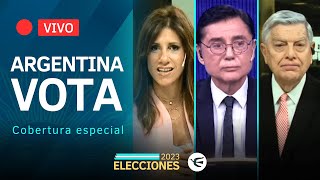 VIVO

ARGENTINA VOTA

Cobertura especial

2023
ELECCIONES